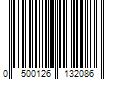 0 500126 132086